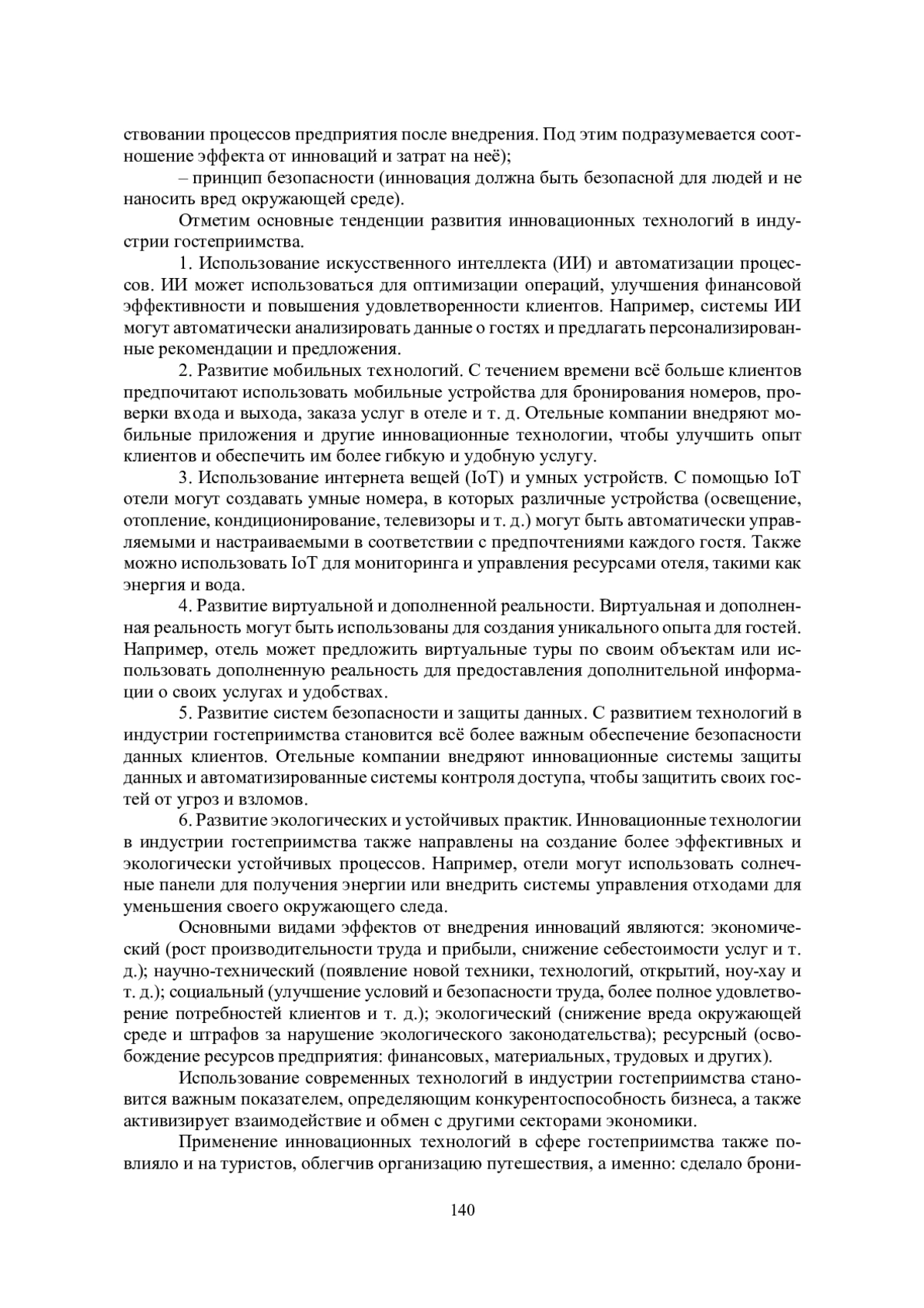 ствовании процессов предприятия после внедрения. Под этим подразумевается соотношение эффекта от инноваций и затрат на неё);

– принцип безопасности (инновация должна быть безопасной для людей и не наносить вред окружающей среде).

Отметим основные тенденции развития инновационных технологий в индустрии гостеприимства.

1. Использование искусственного интеллекта (ИИ) и автоматизации процессов. ИИ может использоваться для оптимизации операций, улучшения финансовой эффективности и повышения удовлетворенности клиентов. Например, системы ИИ могут автоматически анализировать данные о гостях и предлагать персонализированные рекомендации и предложения.

2. Развитие мобильных технологий. С течением времени всё больше клиентов предпочитают использовать мобильные устройства для бронирования номеров, проверки входа и выхода, заказа услуг в отеле и т. д. Отельные компании внедряют мобильные приложения и другие инновационные технологии, чтобы улучшить опыт клиентов и обеспечить им более гибкую и удобную услугу.

3. Использование интернета вещей (IoT) и умных устройств. С помощью IoT отели могут создавать умные номера, в которых различные устройства (освещение, отопление, кондиционирование, телевизоры и т. д.) могут быть автоматически управляемыми и настраиваемыми в соответствии с предпочтениями каждого гостя. Также можно использовать IoT для мониторинга и управления ресурсами отеля, такими как энергия и вода.

4. Развитие виртуальной и дополненной реальности. Виртуальная и дополненная реальность могут быть использованы для создания уникального опыта для гостей. Например, отель может предложить виртуальные туры по своим объектам или использовать дополненную реальность для предоставления дополнительной информации о своих услугах и удобствах.

5. Развитие систем безопасности и защиты данных. С развитием технологий в индустрии гостеприимства становится всё более важным обеспечение безопасности данных клиентов. Отельные компании внедряют инновационные системы защиты данных и автоматизированные системы контроля доступа, чтобы защитить своих гостей от угроз и взломов.

6. Развитие экологических и устойчивых практик. Инновационные технологии в индустрии гостеприимства также направлены на создание более эффективных и экологически устойчивых процессов. Например, отели могут использовать солнечные панели для получения энергии или внедрить системы управления отходами для уменьшения своего окружающего следа.

Основными видами эффектов от внедрения инноваций являются: экономический (рост производительности труда и прибыли, снижение себестоимости услуг и т. д.); научно-технический (появление новой техники, технологий, открытий, ноу-хау и т. д.); социальный (улучшение условий и безопасности труда, более полное удовлетворение потребностей клиентов и т. д.); экологический (снижение вреда окружающей среде и штрафов за нарушение экологического законодательства); ресурсный (освобождение ресурсов предприятия: финансовых, материальных, трудовых и других).

Использование современных технологий в индустрии гостеприимства становится важным показателем, определяющим конкурентоспособность бизнеса, а также активизирует взаимодействие и обмен с другими секторами экономики.

Применение инновационных технологий в сфере гостеприимства также повлияло и на туристов, облегчив организацию путешествия, а именно: сделало брони-

140